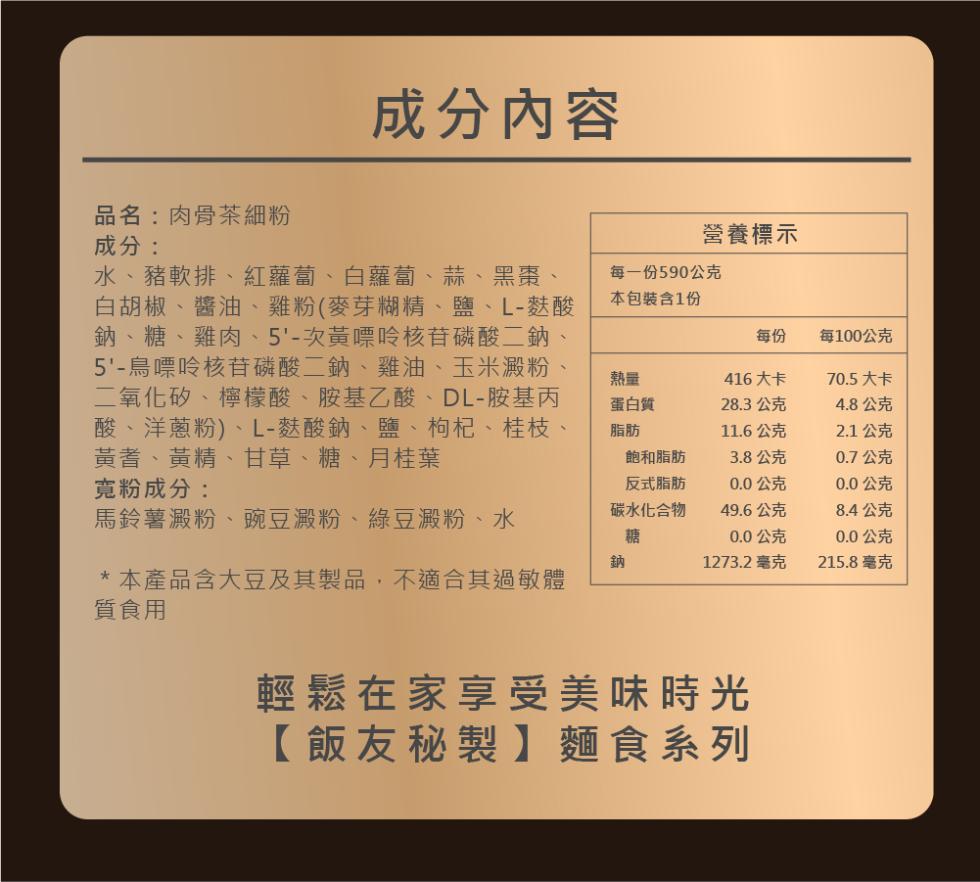 成分內容

品名：肉骨茶細粉
成分：
水、豬軟排、紅蘿蔔、白蘿蔔、蒜、黑棗、白胡椒、醬油、雞粉(麥芽糊精、鹽、L-麩酸鈉、糖、雞肉、5'-次黃嘌呤核苷磷酸二鈉、5'-鳥嘌呤核苷磷酸二鈉、雞油、玉米澱粉、二氧化矽、檸檬酸、胺基乙酸、DL-胺基丙酸、洋蔥粉)、L-麩酸鈉、鹽、枸杞、桂枝、黃耆、黃精、甘草、糖、月桂葉
寬粉成分：
馬鈴薯澱粉、豌豆澱粉、綠豆澱粉、水

＊本產品含大豆及其製品，不適合其過敏體質食用

營養標示

每一份590公克
本包裝含1份

| | 每份 | 每100公克 |
|---|---|---|
| 熱量 | 416 大卡 | 70.5 大卡 |
| 蛋白質 | 28.3 公克 | 4.8 公克 |
| 脂肪 | 11.6 公克 | 2.1 公克 |
| 飽和脂肪 | 3.8 公克 | 0.7 公克 |
| 反式脂肪 | 0.0 公克 | 0.0 公克 |
| 碳水化合物 | 49.6 公克 | 8.4 公克 |
| 糖 | 0.0 公克 | 0.0 公克 |
| 鈉 | 1273.2 毫克 | 215.8 毫克 |

輕鬆在家享受美味時光
【飯友秘製】麵食系列